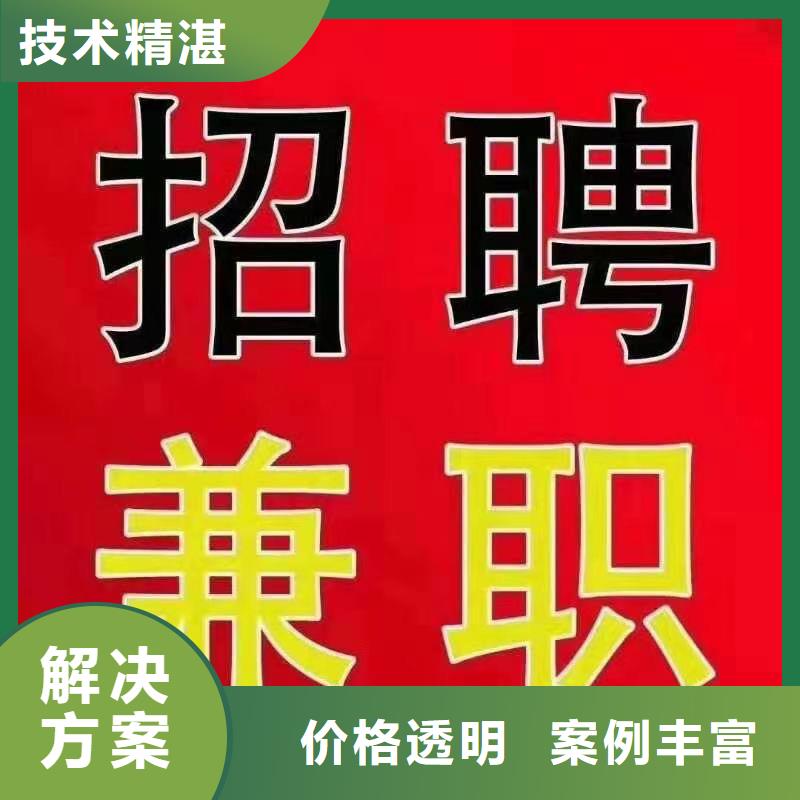 技术精湛

招聘

兼职

解决方案

价格透明 案例丰富